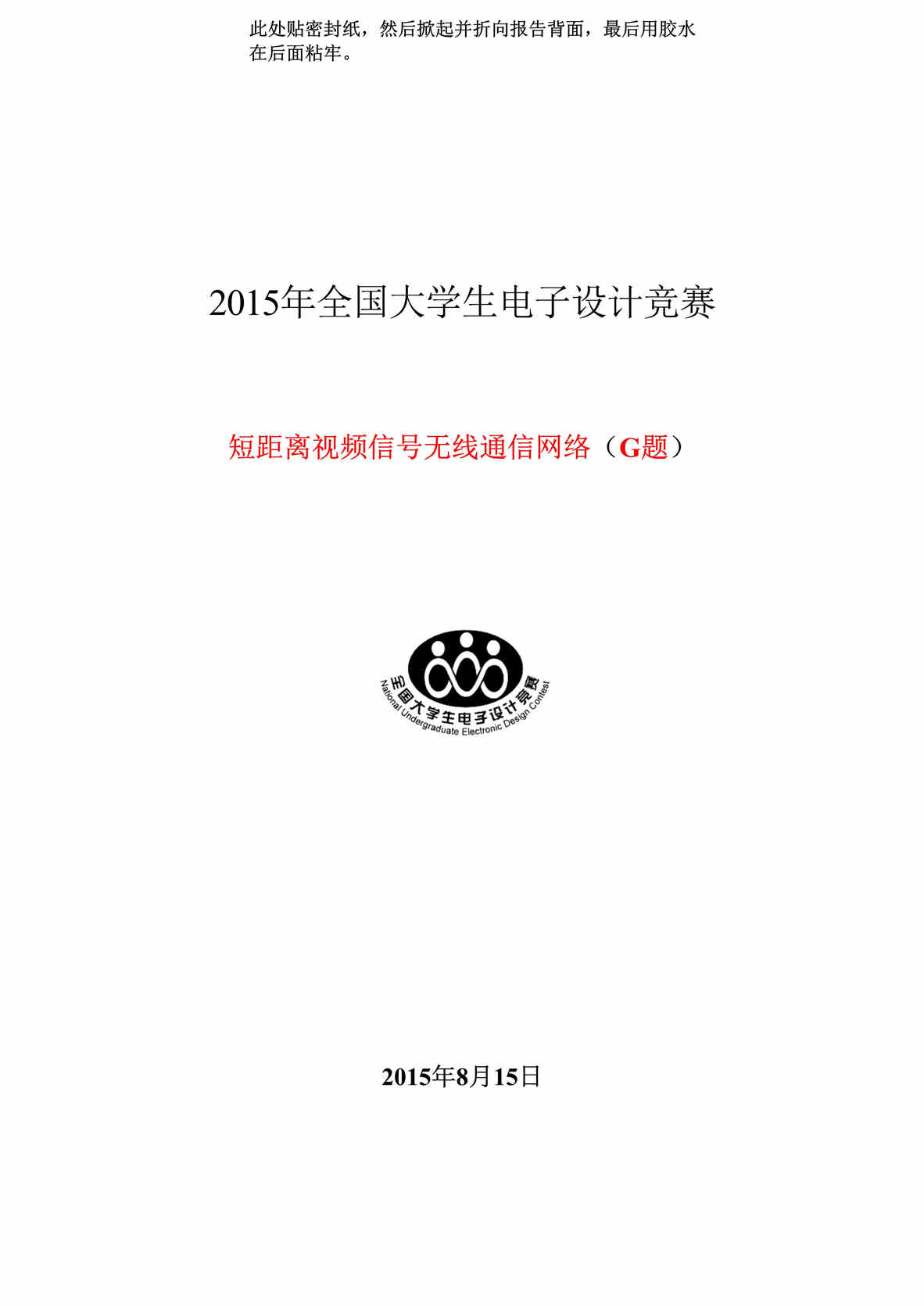 此处贴密封纸，然后掀起并折向报告背面，最后用胶水在后面粘牢。

2015年全国大学生电子设计竞赛

短距离视频信号无线通信网络（G题）

全国大学生电子设计竞赛
National Undergraduate Electronic Design Contest

2015年8月15日